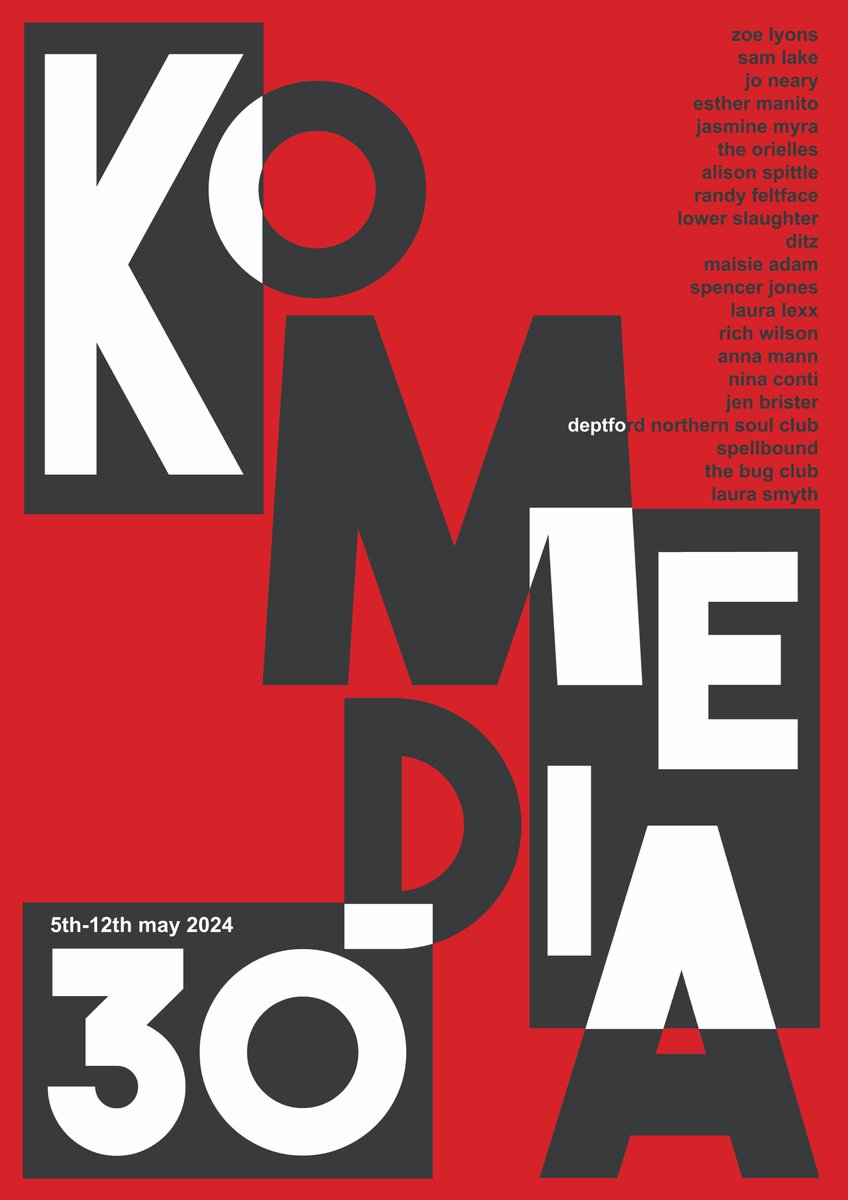 KOMEDIA

zoe lyons
sam lake
jo neary
esther manito
jasmine myra
the orielles
alison spittle
randy feltface
lower slaughter
ditz
maisie adam
spencer jones
laura lexx
rich wilson
anna mann
nina conti
jen brister
deptford northern soul club
spellbound
the bug club
laura smyth

5th-12th may 2024

30